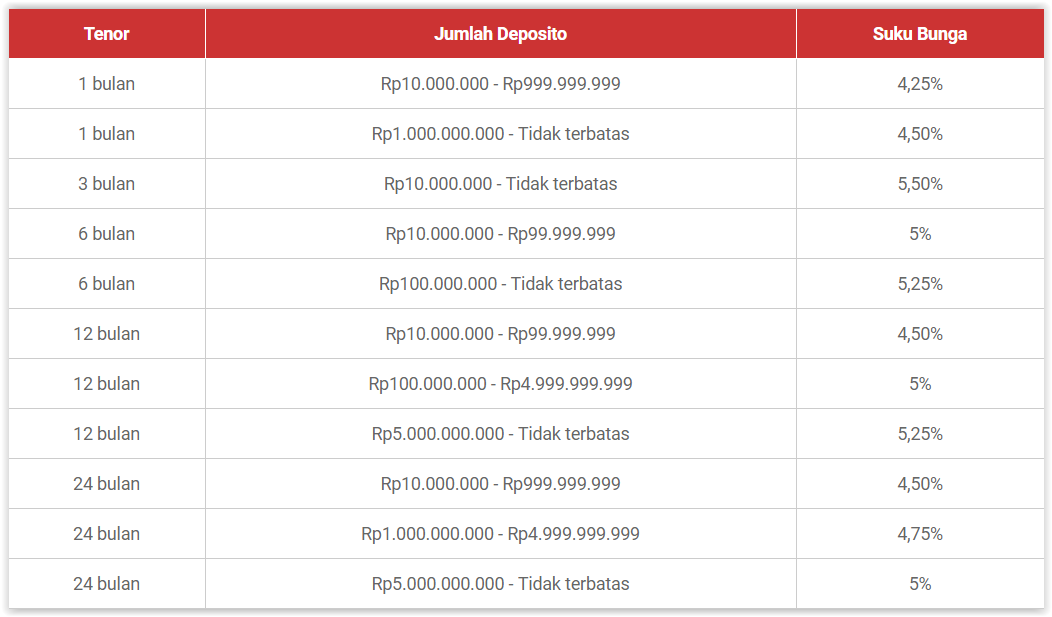 | Tenor | Jumlah Deposito | Suku Bunga |
|---|---|---|
| 1 bulan | Rp10.000.000 - Rp999.999.999 | 4,25% |
| 1 bulan | Rp1.000.000.000 - Tidak terbatas | 4,50% |
| 3 bulan | Rp10.000.000 - Tidak terbatas | 5,50% |
| 6 bulan | Rp10.000.000 - Rp99.999.999 | 5% |
| 6 bulan | Rp100.000.000 - Tidak terbatas | 5,25% |
| 12 bulan | Rp10.000.000 - Rp99.999.999 | 4,50% |
| 12 bulan | Rp100.000.000 - Rp4.999.999.999 | 5% |
| 12 bulan | Rp5.000.000.000 - Tidak terbatas | 5,25% |
| 24 bulan | Rp10.000.000 - Rp999.999.999 | 4,50% |
| 24 bulan | Rp1.000.000.000 - Rp4.999.999.999 | 4,75% |
| 24 bulan | Rp5.000.000.000 - Tidak terbatas | 5% |